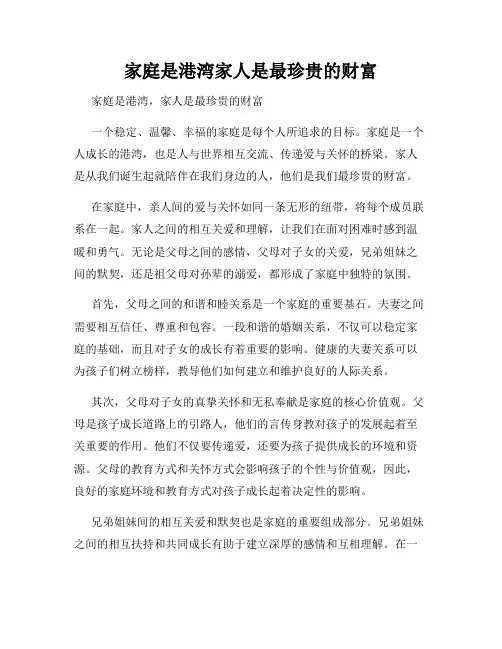 家庭是港湾家人是最珍贵的财富

家庭是港湾，家人是最珍贵的财富

一个稳定、温馨、幸福的家庭是每个人所追求的目标。家庭是一个人成长的港湾，也是人与世界相互交流、传递爱与关怀的桥梁。家人是从我们诞生起就陪伴在我们身边的人，他们是我们最珍贵的财富。

在家庭中，亲人间的爱与关怀如同一条无形的纽带，将每个成员联系在一起。家人之间的相互关爱和理解，让我们在面对困难时感到温暖和勇气。无论是父母之间的感情，父母对子女的关爱，兄弟姐妹之间的默契，还是祖父母对孙辈的溺爱，都形成了家庭中独特的氛围。

首先，父母之间的和谐和睦关系是一个家庭的重要基石。夫妻之间需要相互信任、尊重和包容。一段和谐的婚姻关系，不仅可以稳定家庭的基础，而且对子女的成长有着重要的影响。健康的夫妻关系可以为孩子们树立榜样，教导他们如何建立和维护良好的人际关系。

其次，父母对子女的真挚关怀和无私奉献是家庭的核心价值观。父母是孩子成长道路上的引路人，他们的言传身教对孩子的发展起着至关重要的作用。他们不仅要传递爱，还要为孩子提供成长的环境和资源。父母的教育方式和关怀方式会影响孩子的个性与价值观，因此，良好的家庭环境和教育方式对孩子成长起着决定性的影响。

兄弟姐妹间的相互关爱和默契也是家庭的重要组成部分。兄弟姐妹之间的相互扶持和共同成长有助于建立深厚的感情和互相理解。在一